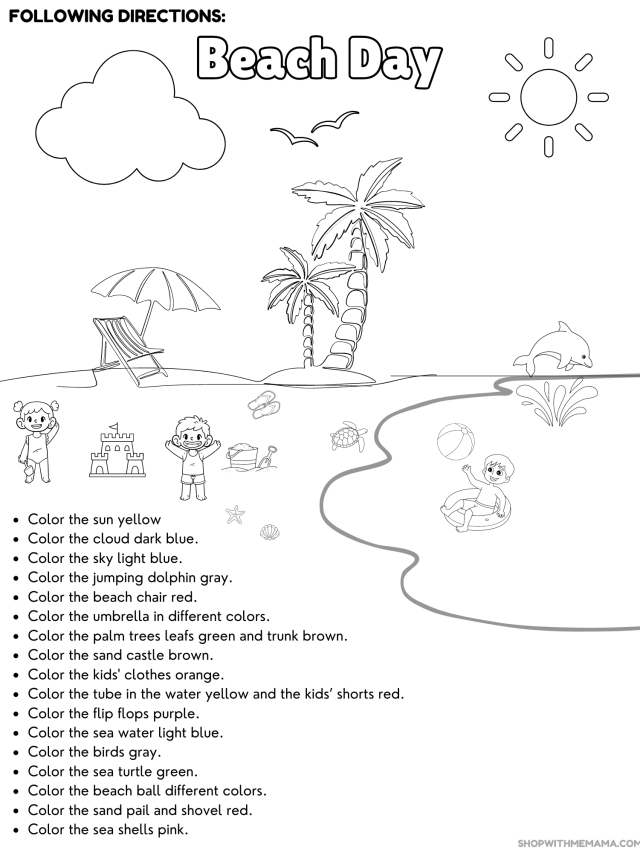 FOLLOWING DIRECTIONS:

Beach Day

- Color the sun yellow
- Color the cloud dark blue.
- Color the sky light blue.
- Color the jumping dolphin gray.
- Color the beach chair red.
- Color the umbrella in different colors.
- Color the palm trees leafs green and trunk brown.
- Color the sand castle brown.
- Color the kids' clothes orange.
- Color the tube in the water yellow and the kids' shorts red.
- Color the flip flops purple.
- Color the sea water light blue.
- Color the birds gray.
- Color the sea turtle green.
- Color the beach ball different colors.
- Color the sand pail and shovel red.
- Color the sea shells pink.

SHOPWITHMEMAMA.COM